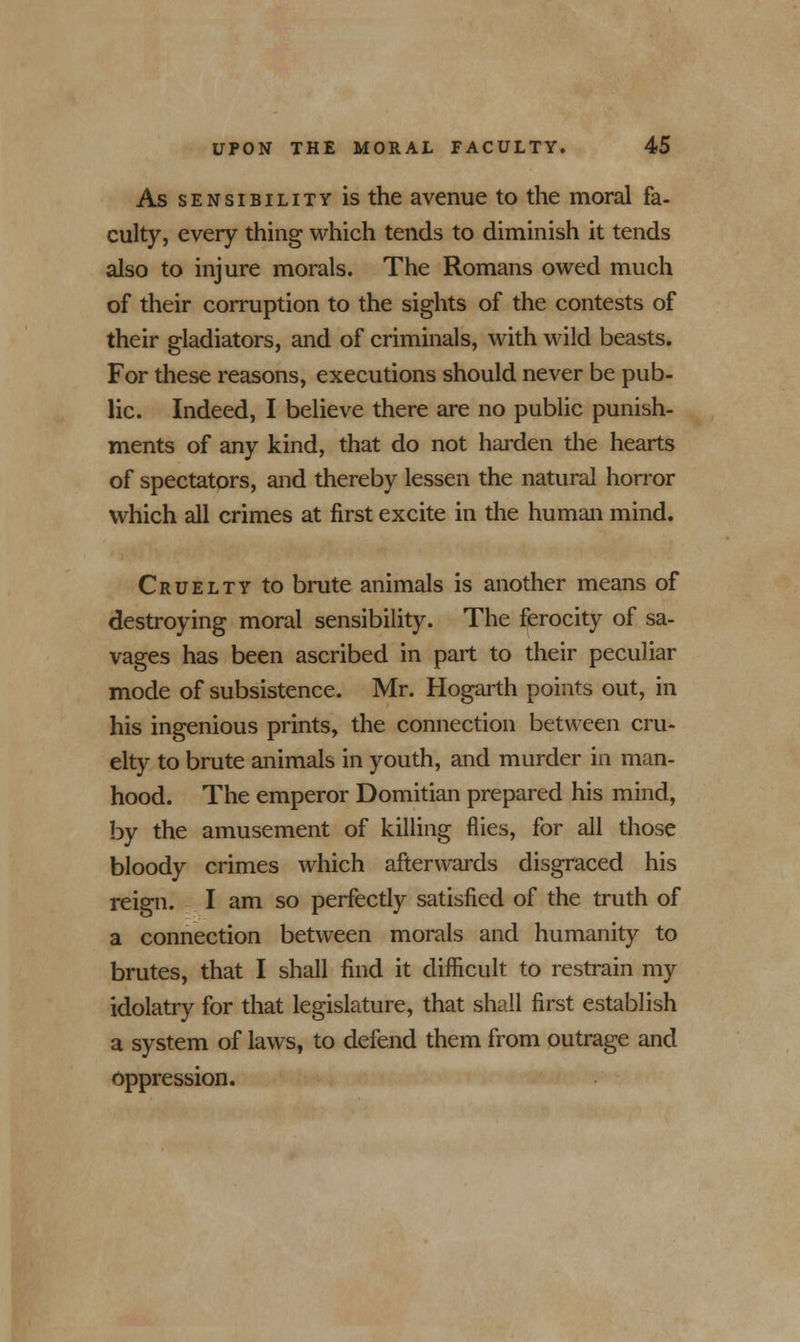 UPON THE MORAL FACULTY. 45

As SENSIBILITY is the avenue to the moral faculty, every thing which tends to diminish it tends also to injure morals. The Romans owed much of their corruption to the sights of the contests of their gladiators, and of criminals, with wild beasts. For these reasons, executions should never be public. Indeed, I believe there are no public punishments of any kind, that do not harden the hearts of spectators, and thereby lessen the natural horror which all crimes at first excite in the human mind.

CRUELTY to brute animals is another means of destroying moral sensibility. The ferocity of savages has been ascribed in part to their peculiar mode of subsistence. Mr. Hogarth points out, in his ingenious prints, the connection between cruelty to brute animals in youth, and murder in manhood. The emperor Domitian prepared his mind, by the amusement of killing flies, for all those bloody crimes which afterwards disgraced his reign. I am so perfectly satisfied of the truth of a connection between morals and humanity to brutes, that I shall find it difficult to restrain my idolatry for that legislature, that shall first establish a system of laws, to defend them from outrage and oppression.